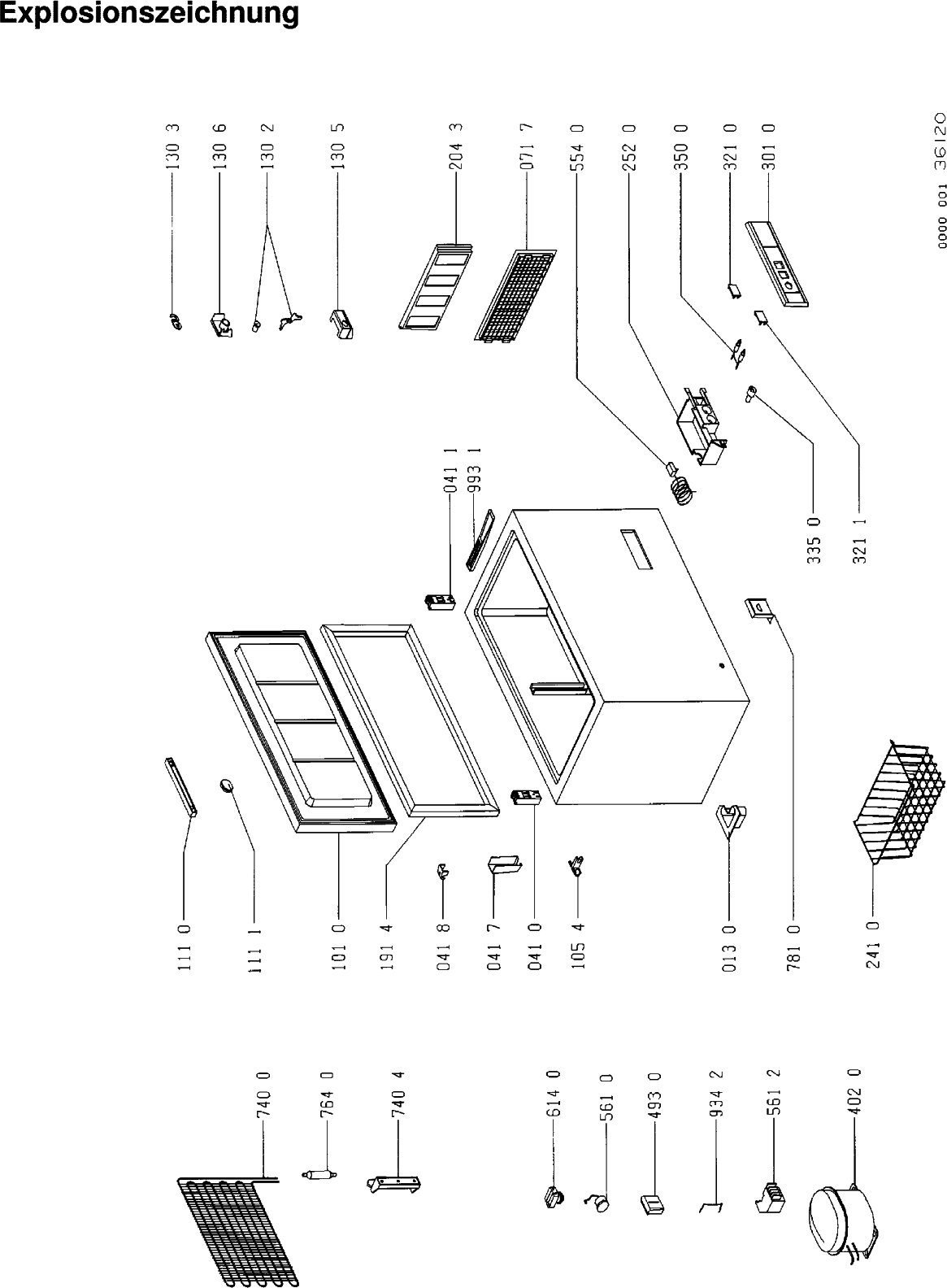 Explosionszeichnung

130 3
130 6
130 2
130 5
204 3
071 7
554 0
252 0
350 0
321 0
301 0
0000 001 36120

041 1
993 1
335 0
321 1

111 0
111 1
101 0
191 4
041 8
041 7
041 0
105 4
013 0
781 0
241 0

740 0
764 0
740 4
614 0
561 0
493 0
934 2
561 2
402 0